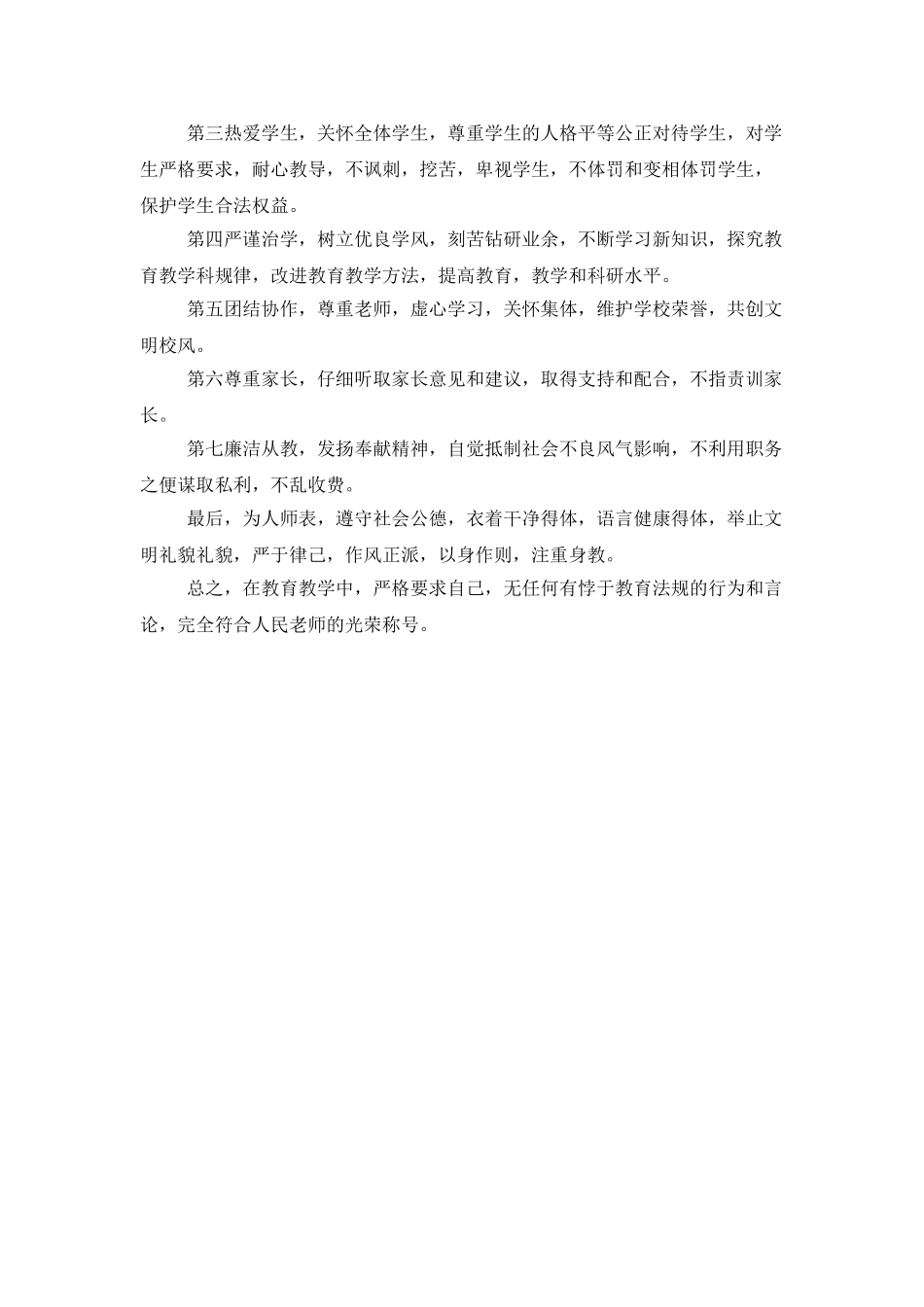 第三热爱学生，关怀全体学生，尊重学生的人格平等公正对待学生，对学生严格要求，耐心教导，不讽刺，挖苦，卑视学生，不体罚和变相体罚学生，保护学生合法权益。

第四严谨治学，树立优良学风，刻苦钻研业余，不断学习新知识，探究教育教学科规律，改进教育教学方法，提高教育，教学和科研水平。

第五团结协作，尊重老师，虚心学习，关怀集体，维护学校荣誉，共创文明校风。

第六尊重家长，仔细听取家长意见和建议，取得支持和配合，不指责训家长。

第七廉洁从教，发扬奉献精神，自觉抵制社会不良风气影响，不利用职务之便谋取私利，不乱收费。

最后，为人师表，遵守社会公德，衣着干净得体，语言健康得体，举止文明礼貌礼貌，严于律己，作风正派，以身作则，注重身教。

总之，在教育教学中，严格要求自己，无任何有悖于教育法规的行为和言论，完全符合人民老师的光荣称号。